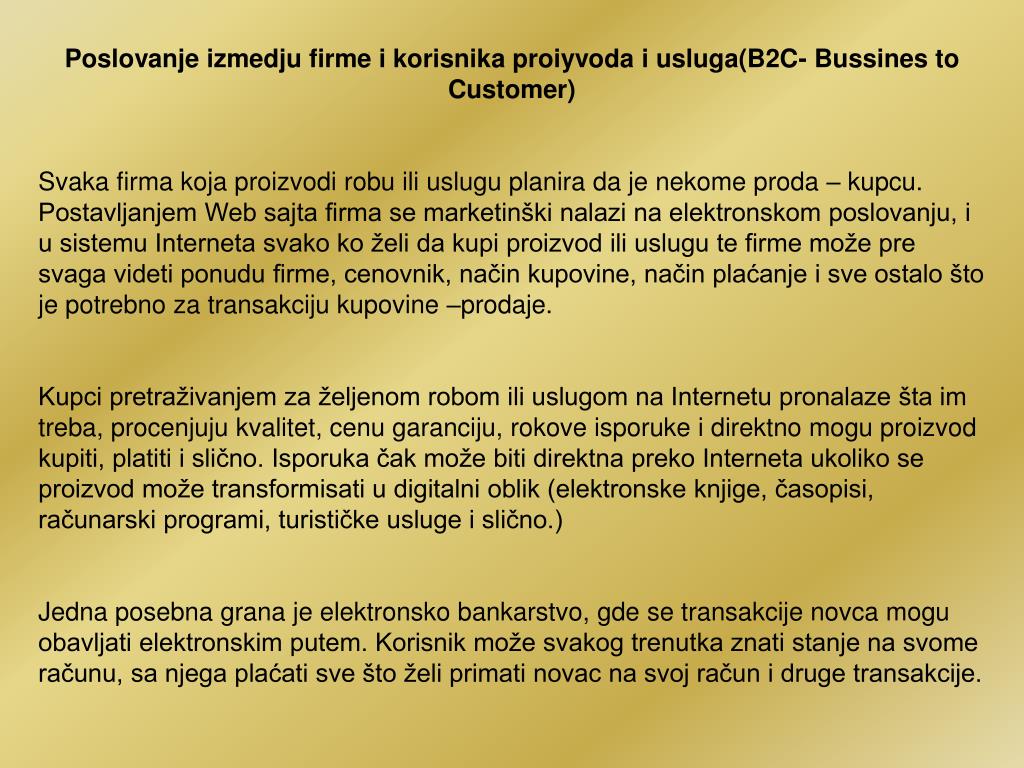 Poslovanje izmedju firme i korisnika proiyvoda i usluga(B2C- Bussines to Customer)

Svaka firma koja proizvodi robu ili uslugu planira da je nekome proda – kupcu. Postavljanjem Web sajta firma se marketinški nalazi na elektronskom poslovanju, i u sistemu Interneta svako ko želi da kupi proizvod ili uslugu te firme može pre svaga videti ponudu firme, cenovnik, način kupovine, način plaćanje i sve ostalo što je potrebno za transakciju kupovine –prodaje.

Kupci pretraživanjem za željenom robom ili uslugom na Internetu pronalaze šta im treba, procenjuju kvalitet, cenu garanciju, rokove isporuke i direktno mogu proizvod kupiti, platiti i slično. Isporuka čak može biti direktna preko Interneta ukoliko se proizvod može transformisati u digitalni oblik (elektronske knjige, časopisi, računarski programi, turističke usluge i slično.)

Jedna posebna grana je elektronsko bankarstvo, gde se transakcije novca mogu obavljati elektronskim putem. Korisnik može svakog trenutka znati stanje na svome računu, sa njega plaćati sve što želi primati novac na svoj račun i druge transakcije.